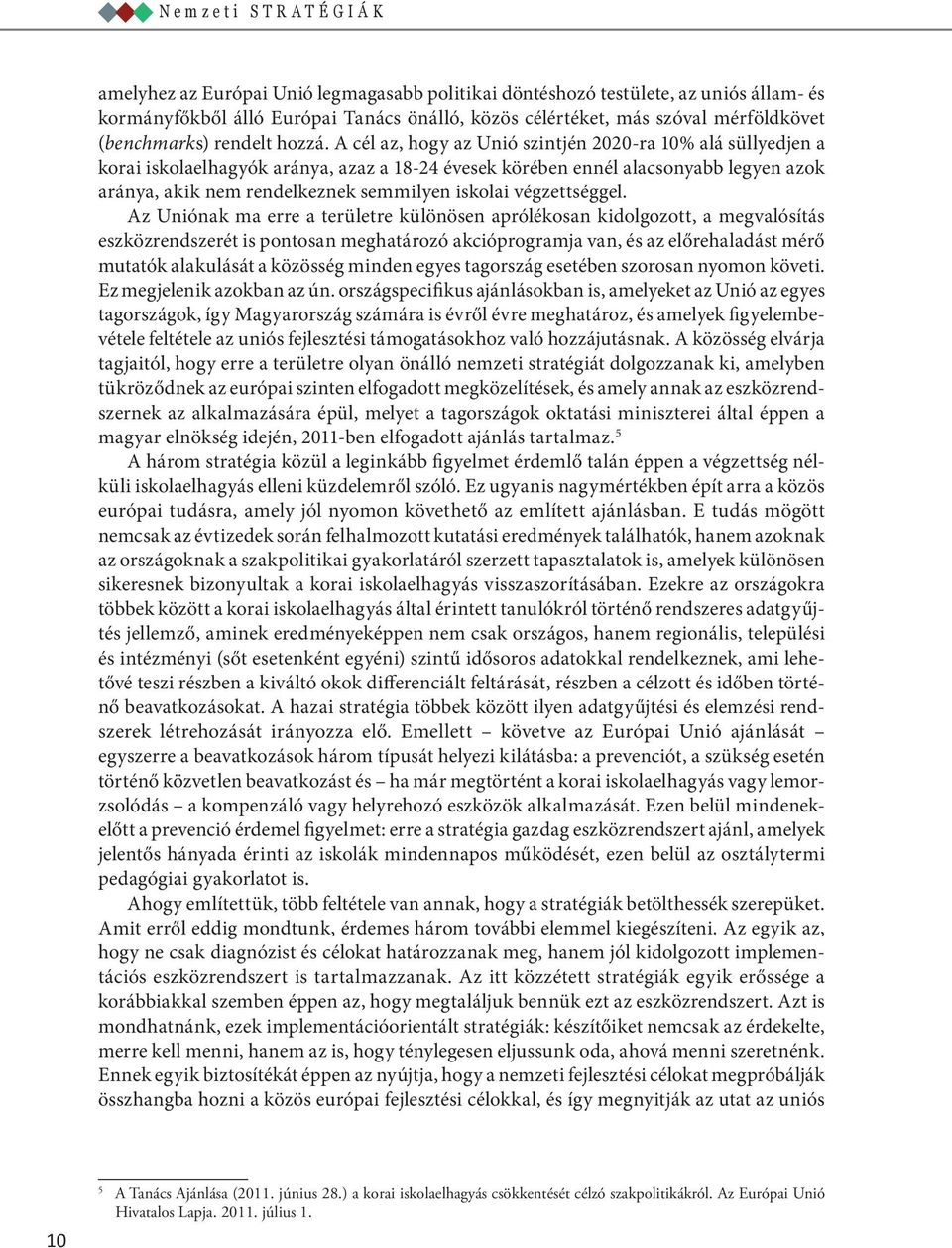 Nemzeti STRATÉGIÁK

amelyhez az Európai Unió legmagasabb politikai döntéshozó testülete, az uniós állam- és kormányfőkből álló Európai Tanács önálló, közös célértéket, más szóval mérföldkövet (benchmarks) rendelt hozzá. A cél az, hogy az Unió szintjén 2020-ra 10% alá süllyedjen a korai iskolaelhagyók aránya, azaz a 18-24 évesek körében ennél alacsonyabb legyen azok aránya, akik nem rendelkeznek semmilyen iskolai végzettséggel.

Az Uniónak ma erre a területre különösen aprólékosan kidolgozott, a megvalósítás eszközrendszerét is pontosan meghatározó akcióprogramja van, és az előrehaladást mérő mutatók alakulását a közösség minden egyes tagország esetében szorosan nyomon követi. Ez megjelenik azokban az ún. országspecifikus ajánlásokban is, amelyeket az Unió az egyes tagországok, így Magyarország számára is évről évre meghatároz, és amelyek figyelembevétele feltétele az uniós fejlesztési támogatásokhoz való hozzájutásnak. A közösség elvárja tagjaitól, hogy erre a területre olyan önálló nemzeti stratégiát dolgozzanak ki, amelyben tükröződnek az európai szinten elfogadott megközelítések, és amely annak az eszközrendszernek az alkalmazására épül, melyet a tagországok oktatási miniszterei által éppen a magyar elnökség idején, 2011-ben elfogadott ajánlás tartalmaz.$^5$

A három stratégia közül a leginkább figyelmet érdemlő talán éppen a végzettség nélküli iskolaelhagyás elleni küzdelemről szóló. Ez ugyanis nagymértékben épít arra a közös európai tudásra, amely jól nyomon követhető az említett ajánlásban. E tudás mögött nemcsak az évtizedek során felhalmozott kutatási eredmények találhatók, hanem azoknak az országoknak a szakpolitikai gyakorlatáról szerzett tapasztalatok is, amelyek különösen sikeresnek bizonyultak a korai iskolaelhagyás visszaszorításában. Ezekre az országokra többek között a korai iskolaelhagyás által érintett tanulókról történő rendszeres adatgyűjtés jellemző, aminek eredményeképpen nem csak országos, hanem regionális, települési és intézményi (sőt esetenként egyéni) szintű idősoros adatokkal rendelkeznek, ami lehetővé teszi részben a kiváltó okok differenciált feltárását, részben a célzott és időben történő beavatkozásokat. A hazai stratégia többek között ilyen adatgyűjtési és elemzési rendszerek létrehozását irányozza elő. Emellett – követve az Európai Unió ajánlását – egyszerre a beavatkozások három típusát helyezi kilátásba: a prevenciót, a szükség esetén történő közvetlen beavatkozást és – ha már megtörtént a korai iskolaelhagyás vagy lemorzsolódás – a kompenzáló vagy helyrehozó eszközök alkalmazását. Ezen belül mindenekelőtt a prevenció érdemel figyelmet: erre a stratégia gazdag eszközrendszert ajánl, amelyek jelentős hányada érinti az iskolák mindennapos működését, ezen belül az osztálytermi pedagógiai gyakorlatot is.

Ahogy említettük, több feltétele van annak, hogy a stratégiák betölthessék szerepüket. Amit erről eddig mondtunk, érdemes három további elemmel kiegészíteni. Az egyik az, hogy ne csak diagnózist és célokat határozzanak meg, hanem jól kidolgozott implementációs eszközrendszert is tartalmazzanak. Az itt közzétett stratégiák egyik erőssége a korábbiakkal szemben éppen az, hogy megtaláljuk bennük ezt az eszközrendszert. Azt is mondhatnánk, ezek implementációorientált stratégiák: készítőiket nemcsak az érdekelte, merre kell menni, hanem az is, hogy ténylegesen eljussunk oda, ahová menni szeretnénk. Ennek egyik biztosítékát éppen az nyújtja, hogy a nemzeti fejlesztési célokat megpróbálják összhangba hozni a közös európai fejlesztési célokkal, és így megnyitják az utat az uniós

$^5$ A Tanács Ajánlása (2011. június 28.) a korai iskolaelhagyás csökkentését célzó szakpolitikákról. Az Európai Unió Hivatalos Lapja. 2011. július 1.

10